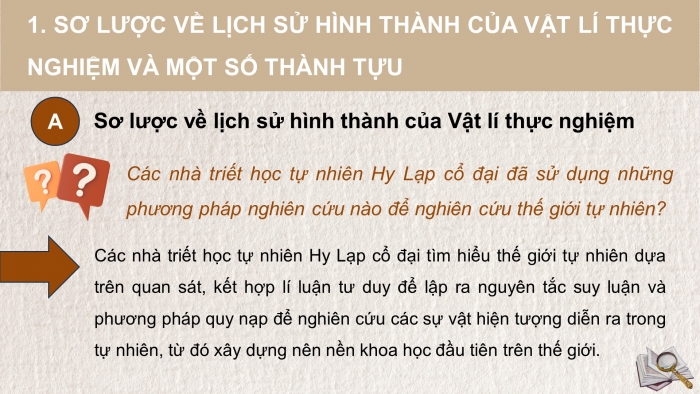 1. SƠ LƯỢC VỀ LỊCH SỬ HÌNH THÀNH CỦA VẬT LÍ THỰC NGHIỆM VÀ MỘT SỐ THÀNH TỰU

A

Sơ lược về lịch sử hình thành của Vật lí thực nghiệm

?

?

Các nhà triết học tự nhiên Hy Lạp cổ đại đã sử dụng những phương pháp nghiên cứu nào để nghiên cứu thế giới tự nhiên?

Các nhà triết học tự nhiên Hy Lạp cổ đại tìm hiểu thế giới tự nhiên dựa trên quan sát, kết hợp lí luận tư duy để lập ra nguyên tắc suy luận và phương pháp quy nạp để nghiên cứu các sự vật hiện tượng diễn ra trong tự nhiên, từ đó xây dựng nên nền khoa học đầu tiên trên thế giới.